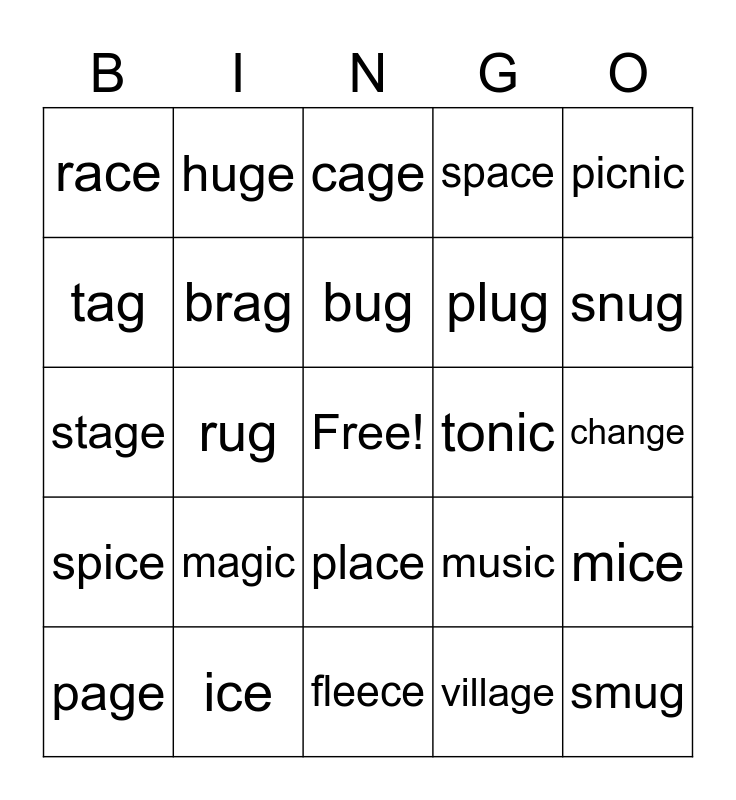 | B | I | N | G | O |
|---|---|---|---|---|
| race | huge | cage | space | picnic |
| tag | brag | bug | plug | snug |
| stage | rug | Free! | tonic | change |
| spice | magic | place | music | mice |
| page | ice | fleece | village | smug |